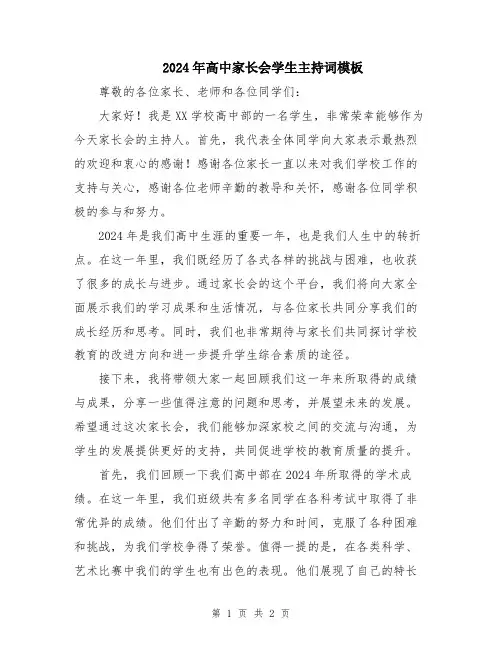 2024年高中家长会学生主持词模板

尊敬的各位家长、老师和各位同学们：

大家好！我是XX学校高中部的一名学生，非常荣幸能够作为今天家长会的主持人。首先，我代表全体同学向大家表示最热烈的欢迎和衷心的感谢！感谢各位家长一直以来对我们学校工作的支持与关心，感谢各位老师辛勤的教导和关怀，感谢各位同学积极的参与和努力。

2024年是我们高中生涯的重要一年，也是我们人生中的转折点。在这一年里，我们既经历了各式各样的挑战与困难，也收获了很多的成长与进步。通过家长会的这个平台，我们将向大家全面展示我们的学习成果和生活情况，与各位家长共同分享我们的成长经历和思考。同时，我们也非常期待与家长们共同探讨学校教育的改进方向和进一步提升学生综合素质的途径。

接下来，我将带领大家一起回顾我们这一年来所取得的成绩与成果，分享一些值得注意的问题和思考，并展望未来的发展。希望通过这次家长会，我们能够加深家校之间的交流与沟通，为学生的发展提供更好的支持，共同促进学校的教育质量的提升。

首先，我们回顾一下我们高中部在2024年所取得的学术成绩。在这一年里，我们班级共有多名同学在各科考试中取得了非常优异的成绩。他们付出了辛勤的努力和时间，克服了各种困难和挑战，为我们学校争得了荣誉。值得一提的是，在各类科学、艺术比赛中我们的学生也有出色的表现。他们展现了自己的特长

第 1 页 共 2 页